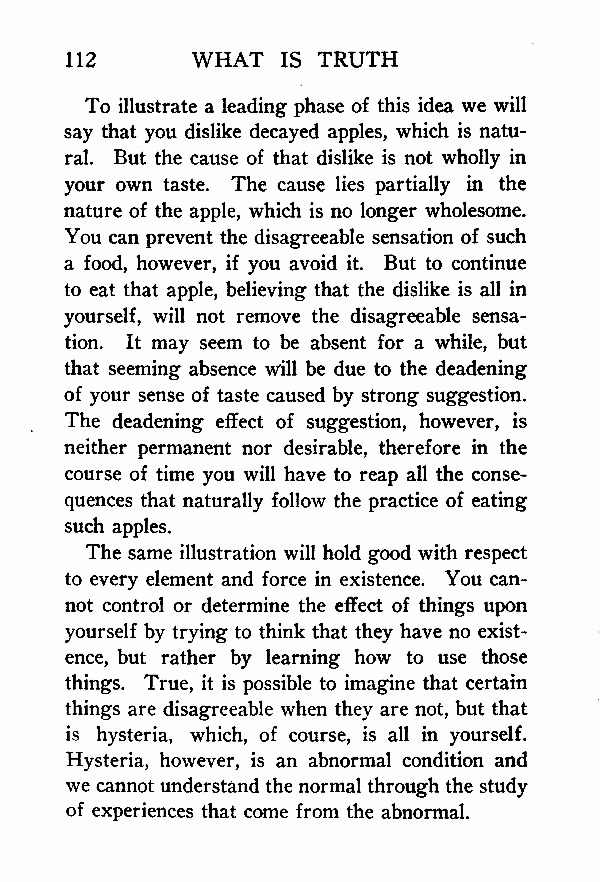 112 WHAT IS TRUTH

To illustrate a leading phase of this idea we will say that you dislike decayed apples, which is natural. But the cause of that dislike is not wholly in your own taste. The cause lies partially in the nature of the apple, which is no longer wholesome. You can prevent the disagreeable sensation of such a food, however, if you avoid it. But to continue to eat that apple, believing that the dislike is all in yourself, will not remove the disagreeable sensation. It may seem to be absent for a while, but that seeming absence will be due to the deadening of your sense of taste caused by strong suggestion. The deadening effect of suggestion, however, is neither permanent nor desirable, therefore in the course of time you will have to reap all the consequences that naturally follow the practice of eating such apples.

The same illustration will hold good with respect to every element and force in existence. You cannot control or determine the effect of things upon yourself by trying to think that they have no existence, but rather by learning how to use those things. True, it is possible to imagine that certain things are disagreeable when they are not, but that is hysteria, which, of course, is all in yourself. Hysteria, however, is an abnormal condition and we cannot understand the normal through the study of experiences that come from the abnormal.